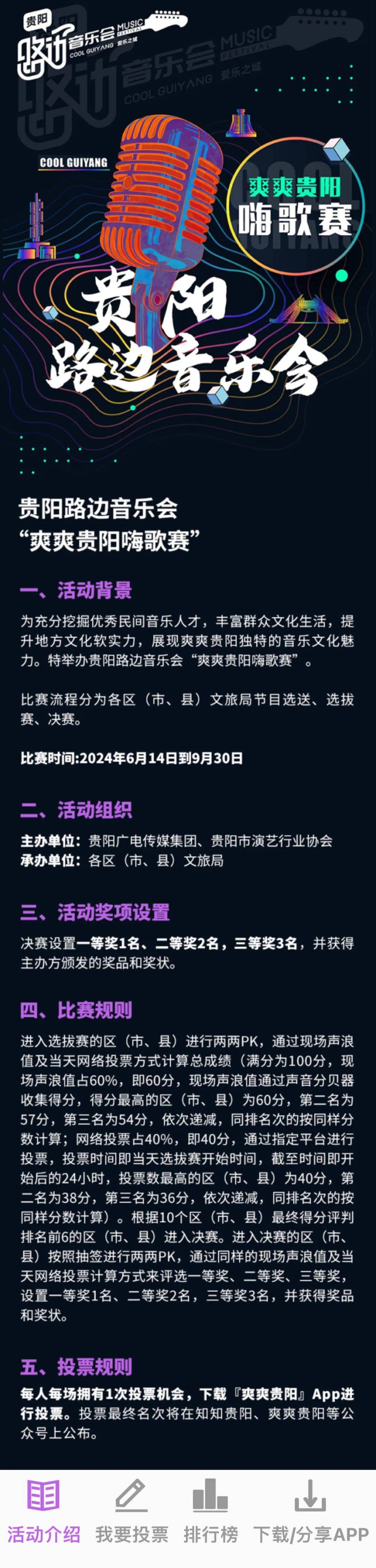 贵阳 路边音乐会 MUSIC FESTIVAL COOL GUIYANG 爱乐之城

路边音乐会 MUSIC FESTIVAL COOL GUIYANG 爱乐之城

COOL GUIYANG

爽爽贵阳
嗨歌赛

贵阳
路边音乐会

贵阳路边音乐会
“爽爽贵阳嗨歌赛”

一、活动背景

为充分挖掘优秀民间音乐人才，丰富群众文化生活，提升地方文化软实力，展现爽爽贵阳独特的音乐文化魅力。特举办贵阳路边音乐会“爽爽贵阳嗨歌赛”。

比赛流程分为各区（市、县）文旅局节目选送、选拔赛、决赛。

比赛时间:2024年6月14日到9月30日

二、活动组织

主办单位：贵阳广电传媒集团、贵阳市演艺行业协会
承办单位：各区（市、县）文旅局

三、活动奖项设置

决赛设置一等奖1名、二等奖2名，三等奖3名，并获得主办方颁发的奖品和奖状。

四、比赛规则

进入选拔赛的区（市、县）进行两两PK，通过现场声浪值及当天网络投票方式计算总成绩（满分为100分，现场声浪值占60%，即60分，现场声浪值通过声音分贝器收集得分，得分最高的区（市、县）为60分，第二名为57分，第三名为54分，依次递减，同排名次的按同样分数计算；网络投票占40%，即40分，通过指定平台进行投票，投票时间即当天选拔赛开始时间，截至时间即开始后的24小时，投票数最高的区（市、县）为40分，第二名为38分，第三名为36分，依次递减，同排名次的按同样分数计算）。根据10个区（市、县）最终得分评判排名前6的区（市、县）进入决赛。进入决赛的区（市、县）按照抽签进行两两PK，通过同样的现场声浪值及当天网络投票计算方式来评选一等奖、二等奖、三等奖，设置一等奖1名、二等奖2名，三等奖3名，并获得奖品和奖状。

五、投票规则

每人每场拥有1次投票机会，下载『爽爽贵阳』App进行投票。投票最终名次将在知知贵阳、爽爽贵阳等公众号上公布。

活动介绍 我要投票 排行榜 下载/分享APP